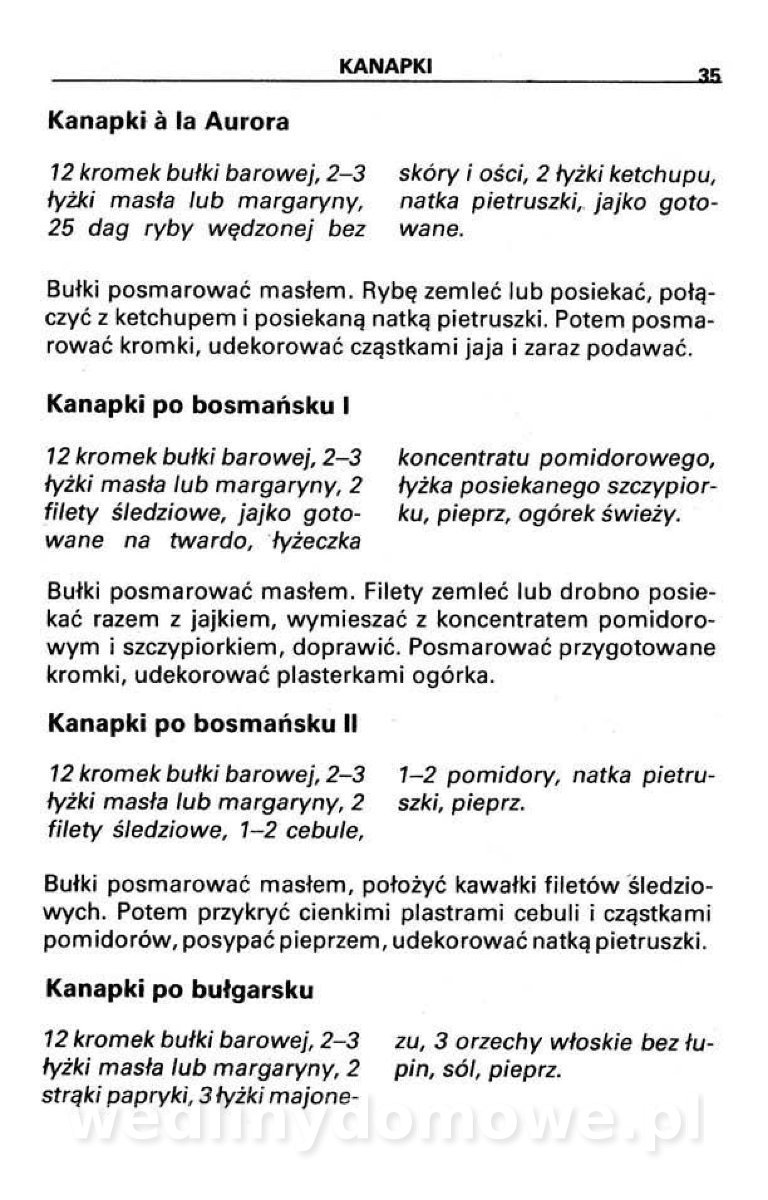 KANAPKI 35

Kanapki à la Aurora

12 kromek bułki barowej, 2–3 łyżki masła lub margaryny, 25 dag ryby wędzonej bez skóry i ości, 2 łyżki ketchupu, natka pietruszki, jajko gotowane.

Bułki posmarować masłem. Rybę zemleć lub posiekać, połączyć z ketchupem i posiekaną natką pietruszki. Potem posmarować kromki, udekorować cząstkami jaja i zaraz podawać.

Kanapki po bosmańsku I

12 kromek bułki barowej, 2–3 łyżki masła lub margaryny, 2 filety śledziowe, jajko gotowane na twardo, łyżeczka koncentratu pomidorowego, łyżka posiekanego szczypiorku, pieprz, ogórek świeży.

Bułki posmarować masłem. Filety zemleć lub drobno posiekać razem z jajkiem, wymieszać z koncentratem pomidorowym i szczypiorkiem, doprawić. Posmarować przygotowane kromki, udekorować plasterkami ogórka.

Kanapki po bosmańsku II

12 kromek bułki barowej, 2–3 łyżki masła lub margaryny, 2 filety śledziowe, 1–2 cebule, 1–2 pomidory, natka pietruszki, pieprz.

Bułki posmarować masłem, położyć kawałki filetów śledziowych. Potem przykryć cienkimi plastrami cebuli i cząstkami pomidorów, posypać pieprzem, udekorować natką pietruszki.

Kanapki po bułgarsku

12 kromek bułki barowej, 2–3 łyżki masła lub margaryny, 2 strąki papryki, 3 łyżki majonezu, 3 orzechy włoskie bez łupin, sól, pieprz.

wedlinydomowe.pl